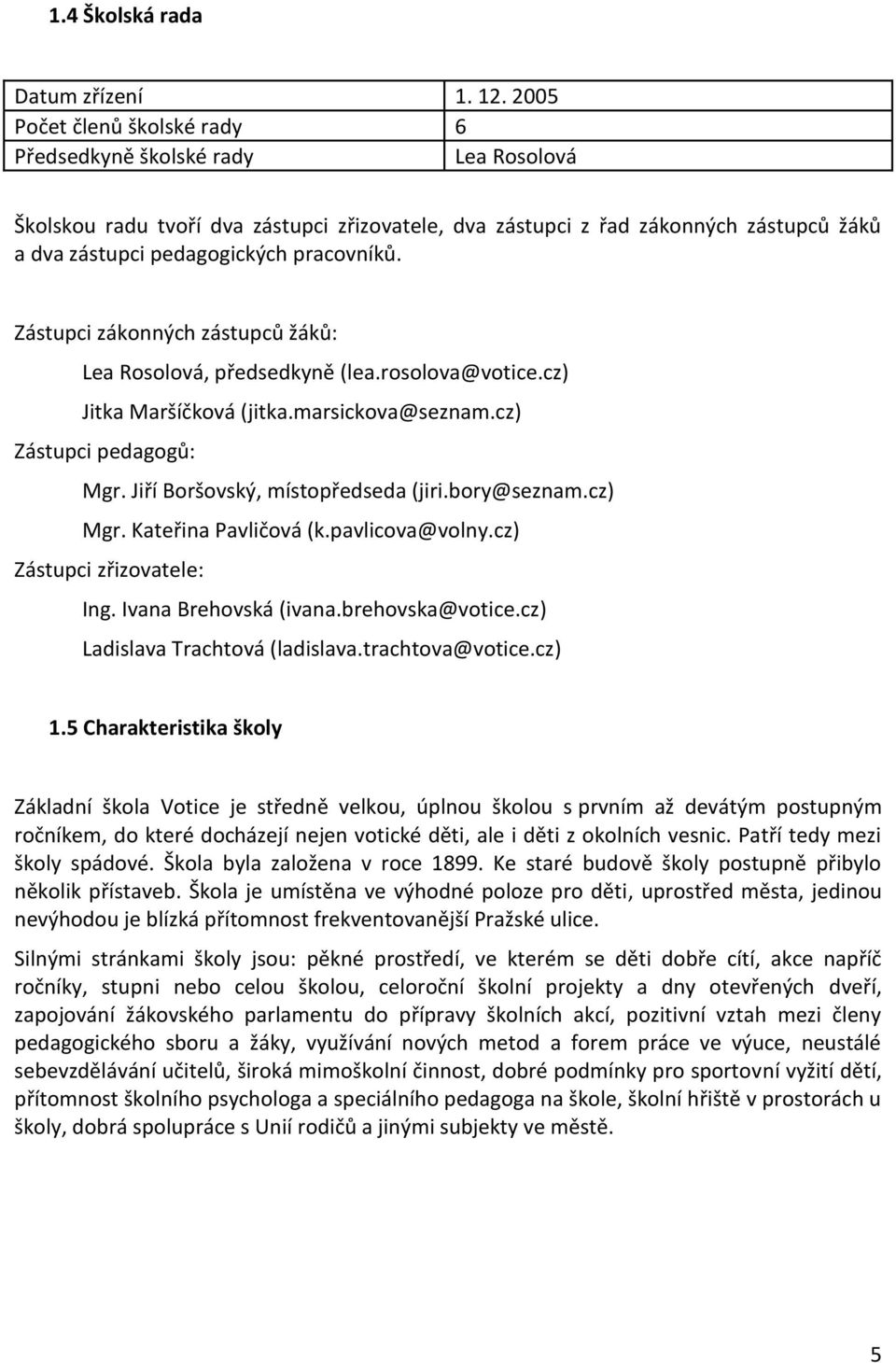 1.4 Školská rada

| Datum zřízení | 1. 12. 2005 |
|---|---|
| Počet členů školské rady | 6 |
| Předsedkyně školské rady | Lea Rosolová |

Školskou radu tvoří dva zástupci zřizovatele, dva zástupci z řad zákonných zástupců žáků a dva zástupci pedagogických pracovníků.

Zástupci zákonných zástupců žáků:

Lea Rosolová, předsedkyně (lea.rosolova@votice.cz)

Jitka Maršíčková (jitka.marsickova@seznam.cz)

Zástupci pedagogů:

Mgr. Jiří Boršovský, místopředseda (jiri.bory@seznam.cz)

Mgr. Kateřina Pavličová (k.pavlicova@volny.cz)

Zástupci zřizovatele:

Ing. Ivana Brehovská (ivana.brehovska@votice.cz)

Ladislava Trachtová (ladislava.trachtova@votice.cz)

1.5 Charakteristika školy

Základní škola Votice je středně velkou, úplnou školou s prvním až devátým postupným ročníkem, do které docházejí nejen votické děti, ale i děti z okolních vesnic. Patří tedy mezi školy spádové. Škola byla založena v roce 1899. Ke staré budově školy postupně přibylo několik přístaveb. Škola je umístěna ve výhodné poloze pro děti, uprostřed města, jedinou nevýhodou je blízká přítomnost frekventovanější Pražské ulice.

Silnými stránkami školy jsou: pěkné prostředí, ve kterém se děti dobře cítí, akce napříč ročníky, stupni nebo celou školou, celoroční školní projekty a dny otevřených dveří, zapojování žákovského parlamentu do přípravy školních akcí, pozitivní vztah mezi členy pedagogického sboru a žáky, využívání nových metod a forem práce ve výuce, neustálé sebevzdělávání učitelů, široká mimoškolní činnost, dobré podmínky pro sportovní vyžití dětí, přítomnost školního psychologa a speciálního pedagoga na škole, školní hřiště v prostorách u školy, dobrá spolupráce s Unií rodičů a jinými subjekty ve městě.

5